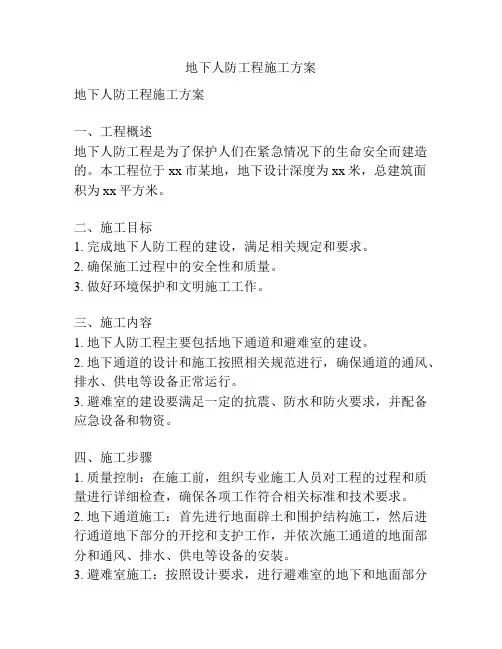 地下人防工程施工方案

地下人防工程施工方案

一、工程概述
地下人防工程是为了保护人们在紧急情况下的生命安全而建造的。本工程位于 xx 市某地，地下设计深度为 xx 米，总建筑面积为 xx 平方米。

二、施工目标
1. 完成地下人防工程的建设，满足相关规定和要求。
2. 确保施工过程中的安全性和质量。
3. 做好环境保护和文明施工工作。

三、施工内容
1. 地下人防工程主要包括地下通道和避难室的建设。
2. 地下通道的设计和施工按照相关规范进行，确保通道的通风、排水、供电等设备正常运行。
3. 避难室的建设要满足一定的抗震、防水和防火要求，并配备应急设备和物资。

四、施工步骤
1. 质量控制：在施工前，组织专业施工人员对工程的过程和质量进行详细检查，确保各项工作符合相关标准和技术要求。
2. 地下通道施工：首先进行地面辟土和围护结构施工，然后进行通道地下部分的开挖和支护工作，并依次施工通道的地面部分和通风、排水、供电等设备的安装。
3. 避难室施工：按照设计要求，进行避难室的地下和地面部分